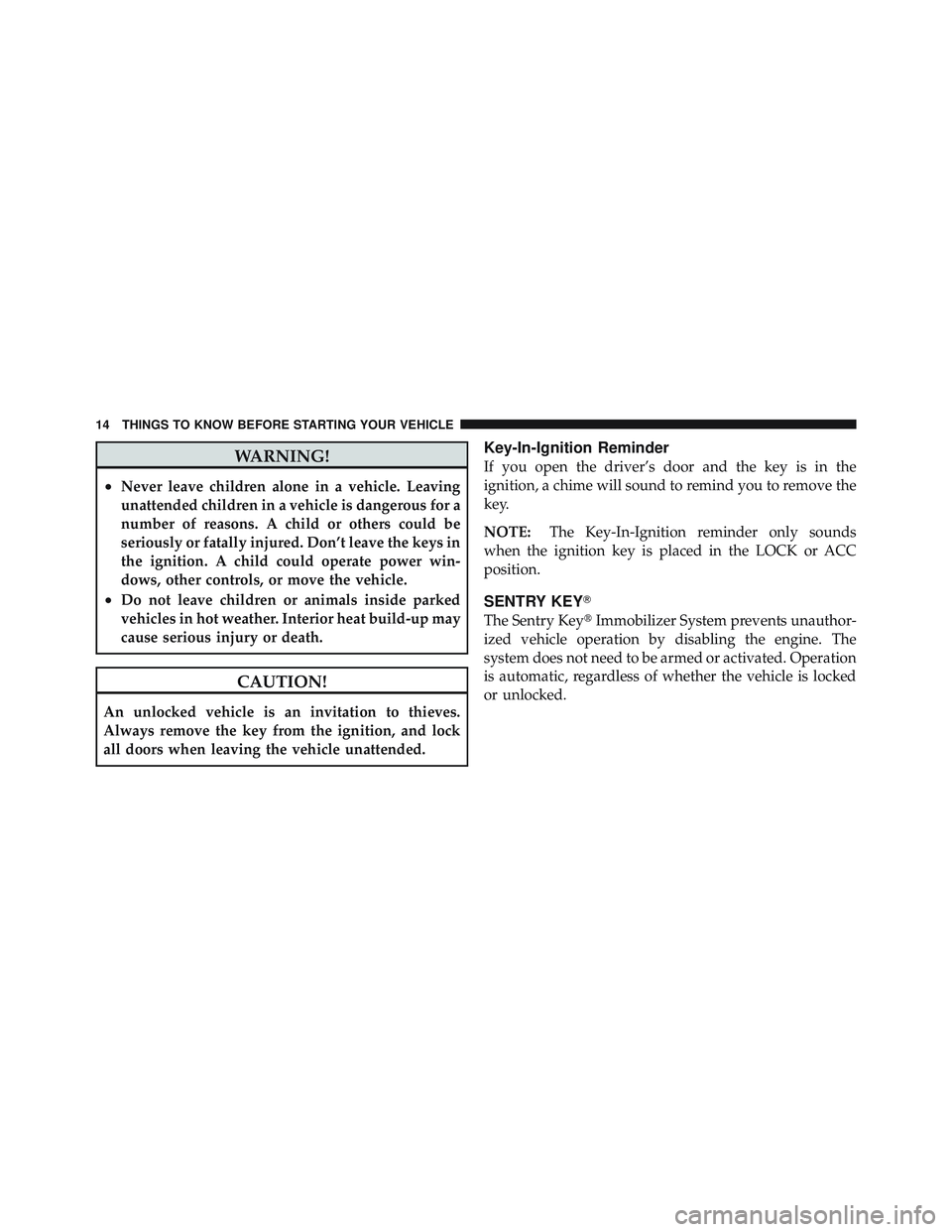 14 THINGS TO KNOW BEFORE STARTING YOUR VEHICLE

WARNING!

• Never leave children alone in a vehicle. Leaving unattended children in a vehicle is dangerous for a number of reasons. A child or others could be seriously or fatally injured. Don't leave the keys in the ignition. A child could operate power windows, other controls, or move the vehicle.
• Do not leave children or animals inside parked vehicles in hot weather. Interior heat build-up may cause serious injury or death.

CAUTION!

An unlocked vehicle is an invitation to thieves. Always remove the key from the ignition, and lock all doors when leaving the vehicle unattended.

Key-In-Ignition Reminder

If you open the driver's door and the key is in the ignition, a chime will sound to remind you to remove the key.

NOTE: The Key-In-Ignition reminder only sounds when the ignition key is placed in the LOCK or ACC position.

SENTRY KEY®

The Sentry Key® Immobilizer System prevents unauthorized vehicle operation by disabling the engine. The system does not need to be armed or activated. Operation is automatic, regardless of whether the vehicle is locked or unlocked.

carmanualsonline.info